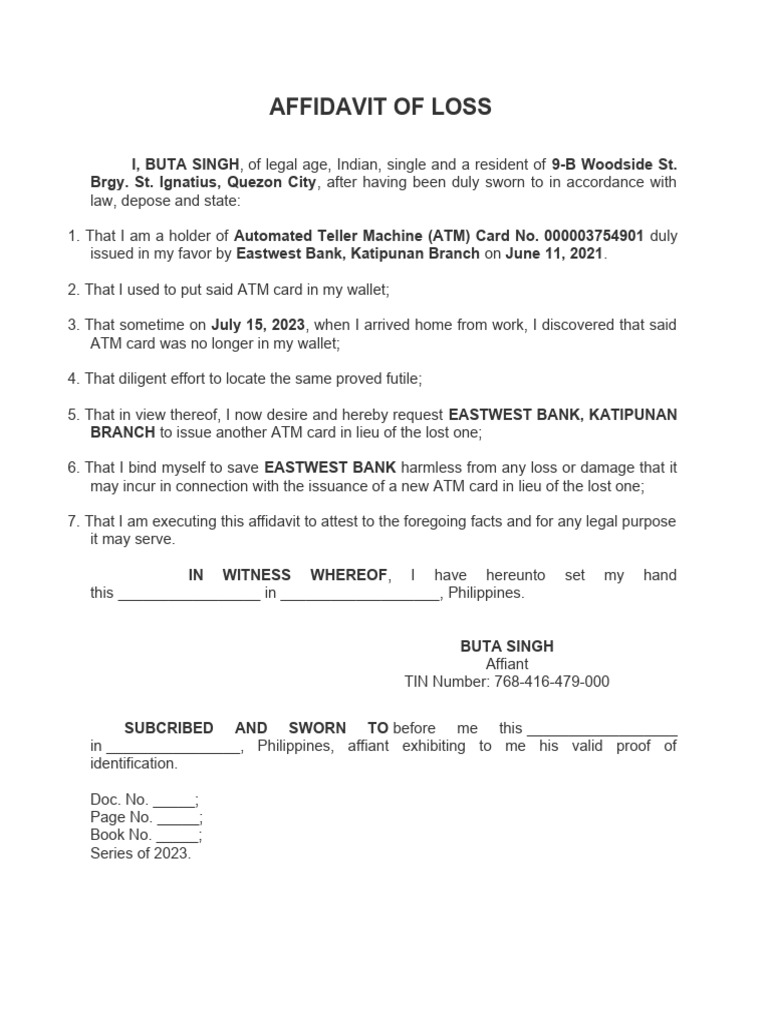 AFFIDAVIT OF LOSS

I, BUTA SINGH, of legal age, Indian, single and a resident of 9-B Woodside St. Brgy. St. Ignatius, Quezon City, after having been duly sworn to in accordance with law, depose and state:

1. That I am a holder of Automated Teller Machine (ATM) Card No. 000003754901 duly issued in my favor by Eastwest Bank, Katipunan Branch on June 11, 2021.

2. That I used to put said ATM card in my wallet;

3. That sometime on July 15, 2023, when I arrived home from work, I discovered that said ATM card was no longer in my wallet;

4. That diligent effort to locate the same proved futile;

5. That in view thereof, I now desire and hereby request EASTWEST BANK, KATIPUNAN BRANCH to issue another ATM card in lieu of the lost one;

6. That I bind myself to save EASTWEST BANK harmless from any loss or damage that it may incur in connection with the issuance of a new ATM card in lieu of the lost one;

7. That I am executing this affidavit to attest to the foregoing facts and for any legal purpose it may serve.

IN WITNESS WHEREOF, I have hereunto set my hand this _________________ in ___________________, Philippines.

BUTA SINGH
Affiant
TIN Number: 768-416-479-000

SUBCRIBED AND SWORN TO before me this __________________ in ________________, Philippines, affiant exhibiting to me his valid proof of identification.

Doc. No. _____;
Page No. _____;
Book No. _____;
Series of 2023.